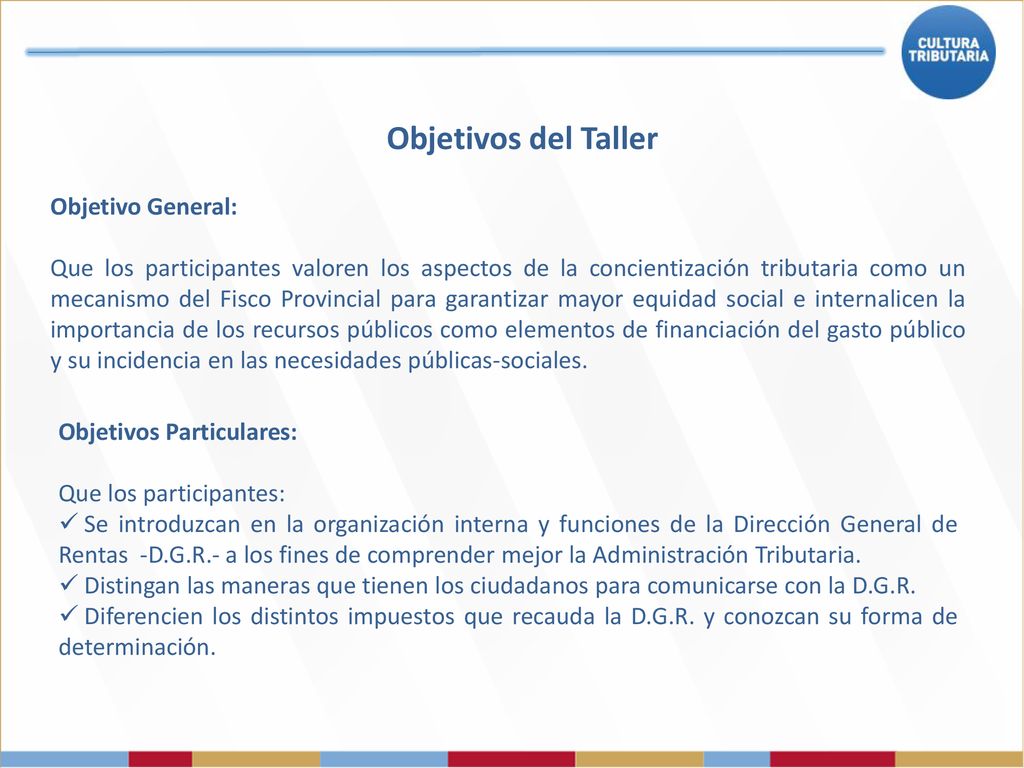 CULTURA TRIBUTARIA

Objetivos del Taller

Objetivo General:

Que los participantes valoren los aspectos de la concientización tributaria como un mecanismo del Fisco Provincial para garantizar mayor equidad social e internalicen la importancia de los recursos públicos como elementos de financiación del gasto público y su incidencia en las necesidades públicas-sociales.

Objetivos Particulares:

Que los participantes:
✓ Se introduzcan en la organización interna y funciones de la Dirección General de Rentas -D.G.R.- a los fines de comprender mejor la Administración Tributaria.
✓ Distingan las maneras que tienen los ciudadanos para comunicarse con la D.G.R.
✓ Diferencien los distintos impuestos que recauda la D.G.R. y conozcan su forma de determinación.